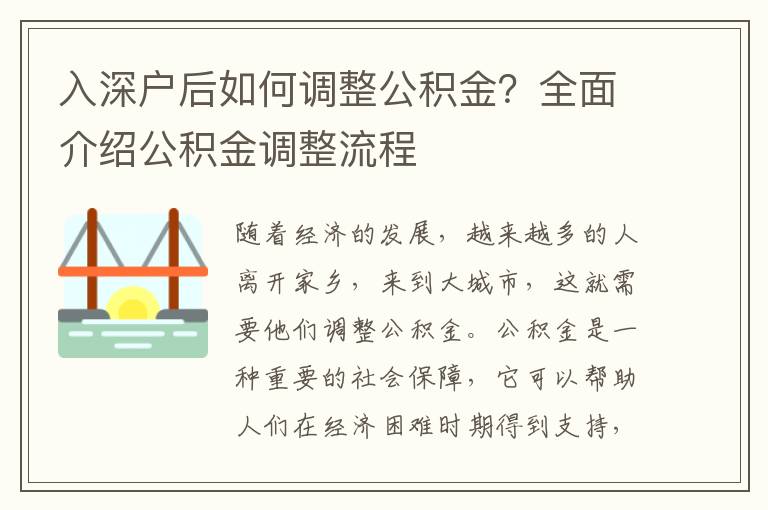 入深户后如何调整公积金？全面介绍公积金调整流程

随着经济的发展，越来越多的人离开家乡，来到大城市，这就需要他们调整公积金。公积金是一种重要的社会保障，它可以帮助人们在经济困难时期得到支持，